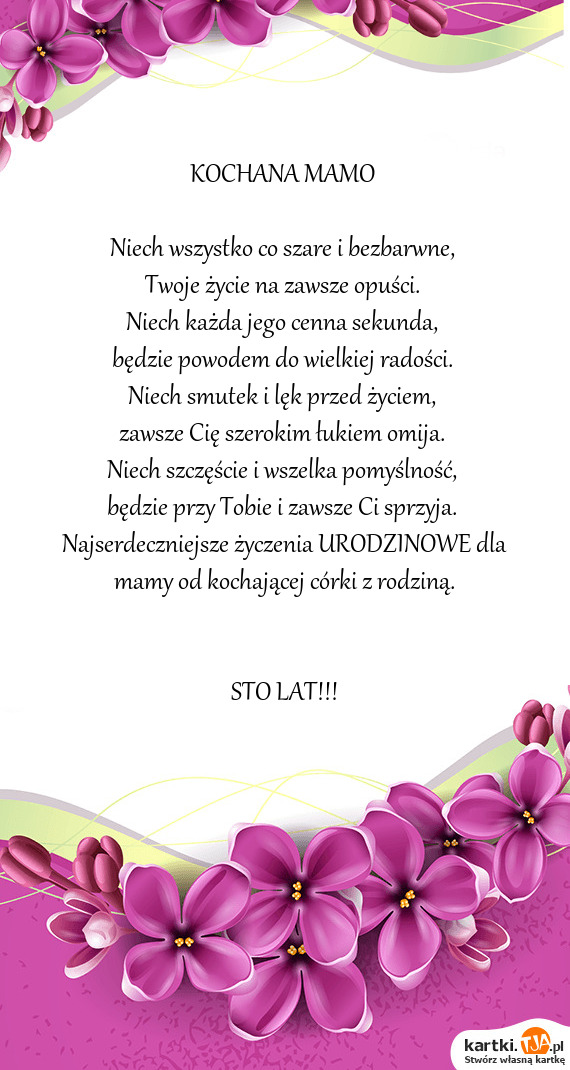 KOCHANA MAMO

Niech wszystko co szare i bezbarwne,
Twoje życie na zawsze opuści.
Niech każda jego cenna sekunda,
będzie powodem do wielkiej radości.
Niech smutek i lęk przed życiem,
zawsze Cię szerokim łukiem omija.
Niech szczęście i wszelka pomyślność,
będzie przy Tobie i zawsze Ci sprzyja.
Najserdeczniejsze życzenia URODZINOWE dla mamy od kochającej córki z rodziną.

STO LAT!!!

kartki.TJA.pl
Stwórz własną kartkę